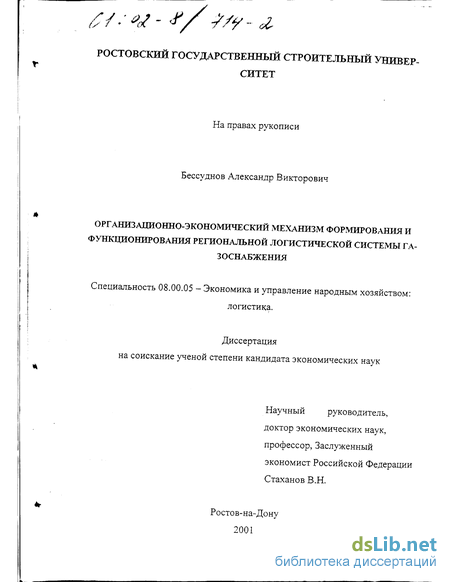 61:02-8/714-2

РОСТОВСКИЙ ГОСУДАРСТВЕННЫЙ СТРОИТЕЛЬНЫЙ УНИВЕРСИТЕТ

На правах рукописи

Бессуднов Александр Викторович

ОРГАНИЗАЦИОННО-ЭКОНОМИЧЕСКИЙ МЕХАНИЗМ ФОРМИРОВАНИЯ И ФУНКЦИОНИРОВАНИЯ РЕГИОНАЛЬНОЙ ЛОГИСТИЧЕСКОЙ СИСТЕМЫ ГАЗОСНАБЖЕНИЯ

Специальность 08.00.05 – Экономика и управление народным хозяйством: логистика.

Диссертация
на соискание ученой степени кандидата экономических наук

Научный руководитель,
доктор экономических наук,
профессор, Заслуженный
экономист Российской Федерации
Стаханов В.Н.

Ростов-на-Дону
2001

dsLib.net
библиотека диссертаций